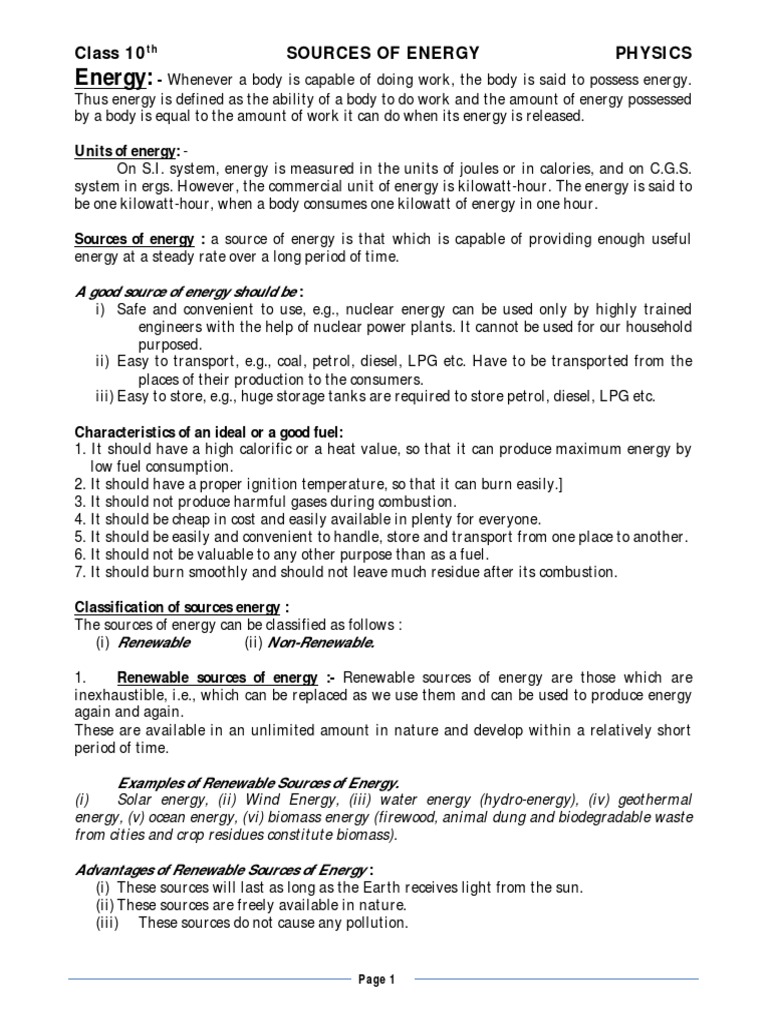 Class 10$^{th}$ SOURCES OF ENERGY PHYSICS

Energy: - Whenever a body is capable of doing work, the body is said to possess energy. Thus energy is defined as the ability of a body to do work and the amount of energy possessed by a body is equal to the amount of work it can do when its energy is released.

Units of energy: -

On S.I. system, energy is measured in the units of joules or in calories, and on C.G.S. system in ergs. However, the commercial unit of energy is kilowatt-hour. The energy is said to be one kilowatt-hour, when a body consumes one kilowatt of energy in one hour.

Sources of energy : a source of energy is that which is capable of providing enough useful energy at a steady rate over a long period of time.

A good source of energy should be :

i) Safe and convenient to use, e.g., nuclear energy can be used only by highly trained engineers with the help of nuclear power plants. It cannot be used for our household purposed.

ii) Easy to transport, e.g., coal, petrol, diesel, LPG etc. Have to be transported from the places of their production to the consumers.

iii) Easy to store, e.g., huge storage tanks are required to store petrol, diesel, LPG etc.

Characteristics of an ideal or a good fuel:

1. It should have a high calorific or a heat value, so that it can produce maximum energy by low fuel consumption.
2. It should have a proper ignition temperature, so that it can burn easily.]
3. It should not produce harmful gases during combustion.
4. It should be cheap in cost and easily available in plenty for everyone.
5. It should be easily and convenient to handle, store and transport from one place to another.
6. It should not be valuable to any other purpose than as a fuel.
7. It should burn smoothly and should not leave much residue after its combustion.

Classification of sources energy :

The sources of energy can be classified as follows :

(i) Renewable (ii) Non-Renewable.

1. Renewable sources of energy :- Renewable sources of energy are those which are inexhaustible, i.e., which can be replaced as we use them and can be used to produce energy again and again.

These are available in an unlimited amount in nature and develop within a relatively short period of time.

Examples of Renewable Sources of Energy.

(i) Solar energy, (ii) Wind Energy, (iii) water energy (hydro-energy), (iv) geothermal energy, (v) ocean energy, (vi) biomass energy (firewood, animal dung and biodegradable waste from cities and crop residues constitute biomass).

Advantages of Renewable Sources of Energy :

(i) These sources will last as long as the Earth receives light from the sun.

(ii) These sources are freely available in nature.

(iii) These sources do not cause any pollution.

Page 1